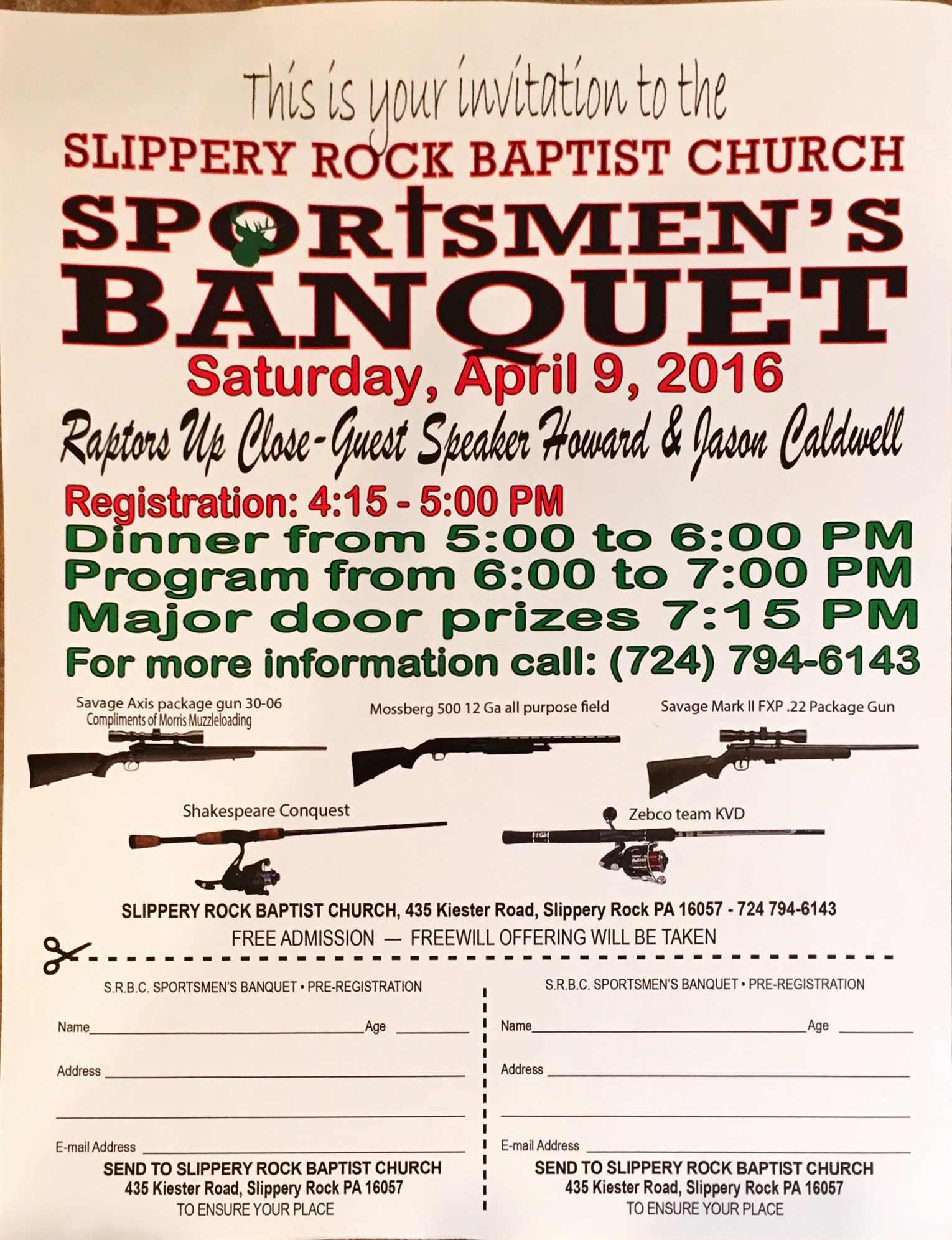 This is your invitation to the

SLIPPERY ROCK BAPTIST CHURCH

SPORTSMEN'S BANQUET

Saturday, April 9, 2016

Raptors Up Close-Guest Speaker Howard & Jason Caldwell

Registration: 4:15 - 5:00 PM

Dinner from 5:00 to 6:00 PM

Program from 6:00 to 7:00 PM

Major door prizes 7:15 PM

For more information call: (724) 794-6143

Savage Axis package gun 30-06
Compliments of Morris Muzzleloading

Mossberg 500 12 Ga all purpose field

Savage Mark II FXP .22 Package Gun

Shakespeare Conquest

Zebco team KVD

SLIPPERY ROCK BAPTIST CHURCH, 435 Kiester Road, Slippery Rock PA 16057 - 724 794-6143

FREE ADMISSION — FREEWILL OFFERING WILL BE TAKEN

S.R.B.C. SPORTSMEN'S BANQUET • PRE-REGISTRATION

Name____ Age ____

Address ____

____

E-mail Address ____

SEND TO SLIPPERY ROCK BAPTIST CHURCH
435 Kiester Road, Slippery Rock PA 16057
TO ENSURE YOUR PLACE

S.R.B.C. SPORTSMEN'S BANQUET • PRE-REGISTRATION

Name____ Age ____

Address ____

____

E-mail Address ____

SEND TO SLIPPERY ROCK BAPTIST CHURCH
435 Kiester Road, Slippery Rock PA 16057
TO ENSURE YOUR PLACE